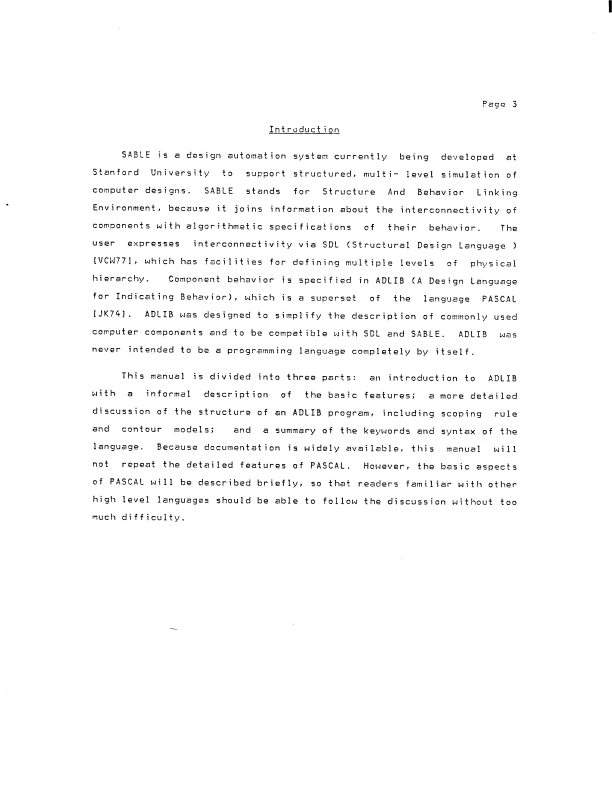 Page 3

Introduction

SABLE is a design automation system currently being developed at Stanford University to support structured, multi- level simulation of computer designs. SABLE stands for Structure And Behavior Linking Environment, because it joins information about the interconnectivity of components with algorithmetic specifications of their behavior. The user expresses interconnectivity via SDL (Structural Design Language ) [VCW77], which has facilities for defining multiple levels of physical hierarchy. Component behavior is specified in ADLIB (A Design Language for Indicating Behavior), which is a superset of the language PASCAL [JK74]. ADLIB was designed to simplify the description of commonly used computer components and to be compatible with SDL and SABLE. ADLIB was never intended to be a programming language completely by itself.

This manual is divided into three parts: an introduction to ADLIB with a informal description of the basic features; a more detailed discussion of the structure of an ADLIB program, including scoping rule and contour models; and a summary of the keywords and syntax of the language. Because documentation is widely available, this manual will not repeat the detailed features of PASCAL. However, the basic aspects of PASCAL will be described briefly, so that readers familiar with other high level languages should be able to follow the discussion without too much difficulty.